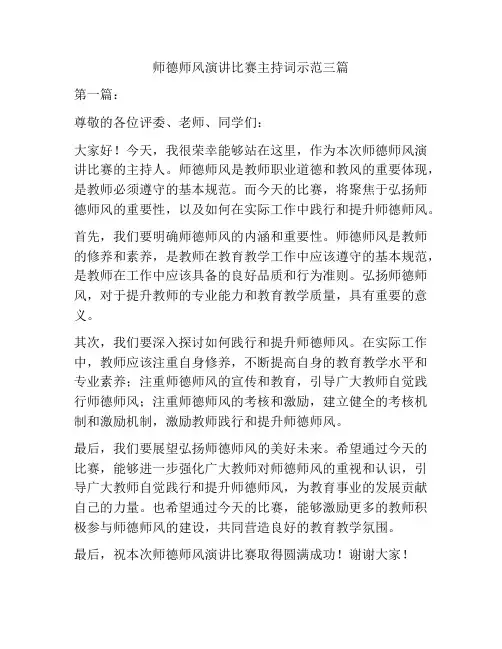 师德师风演讲比赛主持词示范三篇

第一篇：

尊敬的各位评委、老师、同学们：

大家好！今天，我很荣幸能够站在这里，作为本次师德师风演讲比赛的主持人。师德师风是教师职业道德和教风的重要体现，是教师必须遵守的基本规范。而今天的比赛，将聚焦于弘扬师德师风的重要性，以及如何在实际工作中践行和提升师德师风。

首先，我们要明确师德师风的内涵和重要性。师德师风是教师的修养和素养，是教师在教育教学工作中应该遵守的基本规范，是教师在工作中应该具备的良好品质和行为准则。弘扬师德师风，对于提升教师的专业能力和教育教学质量，具有重要的意义。

其次，我们要深入探讨如何践行和提升师德师风。在实际工作中，教师应该注重自身修养，不断提高自身的教育教学水平和专业素养；注重师德师风的宣传和教育，引导广大教师自觉践行师德师风；注重师德师风的考核和激励，建立健全的考核机制和激励机制，激励教师践行和提升师德师风。

最后，我们要展望弘扬师德师风的美好未来。希望通过今天的比赛，能够进一步强化广大教师对师德师风的重视和认识，引导广大教师自觉践行和提升师德师风，为教育事业的发展贡献自己的力量。也希望通过今天的比赛，能够激励更多的教师积极参与师德师风的建设，共同营造良好的教育教学氛围。

最后，祝本次师德师风演讲比赛取得圆满成功！谢谢大家！